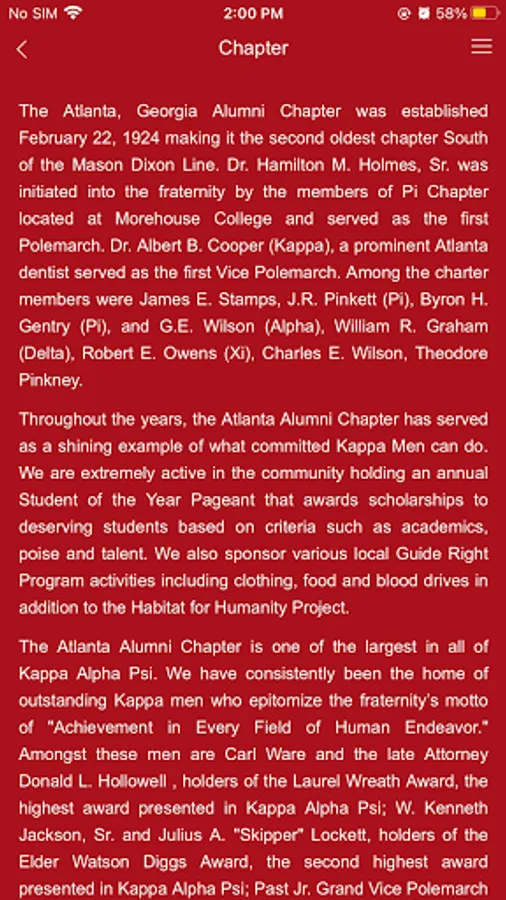 No SIM 2:00 PM 58%

Chapter

The Atlanta, Georgia Alumni Chapter was established February 22, 1924 making it the second oldest chapter South of the Mason Dixon Line. Dr. Hamilton M. Holmes, Sr. was initiated into the fraternity by the members of Pi Chapter located at Morehouse College and served as the first Polemarch. Dr. Albert B. Cooper (Kappa), a prominent Atlanta dentist served as the first Vice Polemarch. Among the charter members were James E. Stamps, J.R. Pinkett (Pi), Byron H. Gentry (Pi), and G.E. Wilson (Alpha), William R. Graham (Delta), Robert E. Owens (Xi), Charles E. Wilson, Theodore Pinkney.

Throughout the years, the Atlanta Alumni Chapter has served as a shining example of what committed Kappa Men can do. We are extremely active in the community holding an annual Student of the Year Pageant that awards scholarships to deserving students based on criteria such as academics, poise and talent. We also sponsor various local Guide Right Program activities including clothing, food and blood drives in addition to the Habitat for Humanity Project.

The Atlanta Alumni Chapter is one of the largest in all of Kappa Alpha Psi. We have consistently been the home of outstanding Kappa men who epitomize the fraternity's motto of "Achievement in Every Field of Human Endeavor." Amongst these men are Carl Ware and the late Attorney Donald L. Hollowell , holders of the Laurel Wreath Award, the highest award presented in Kappa Alpha Psi; W. Kenneth Jackson, Sr. and Julius A. "Skipper" Lockett, holders of the Elder Watson Diggs Award, the second highest award presented in Kappa Alpha Psi; Past Jr. Grand Vice Polemarch